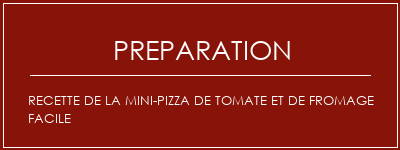 PREPARATION

RECETTE DE LA MINI-PIZZA DE TOMATE ET DE FROMAGE FACILE